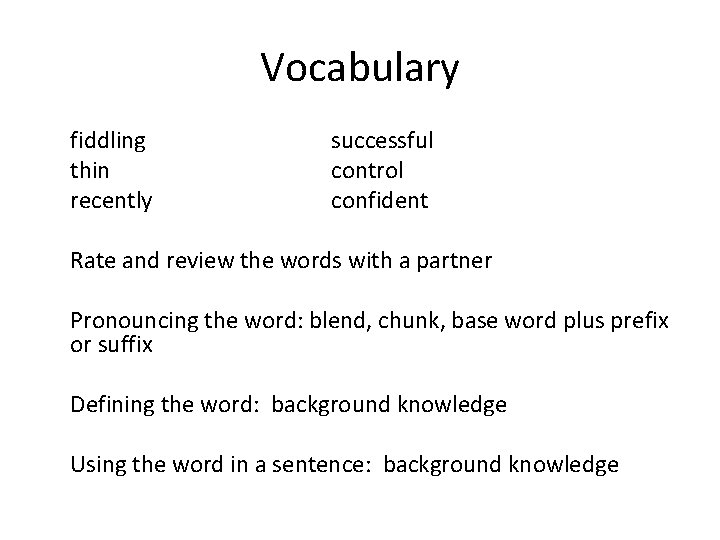 Vocabulary

fiddling
thin
recently

successful
control
confident

Rate and review the words with a partner

Pronouncing the word: blend, chunk, base word plus prefix or suffix

Defining the word:  background knowledge

Using the word in a sentence:  background knowledge